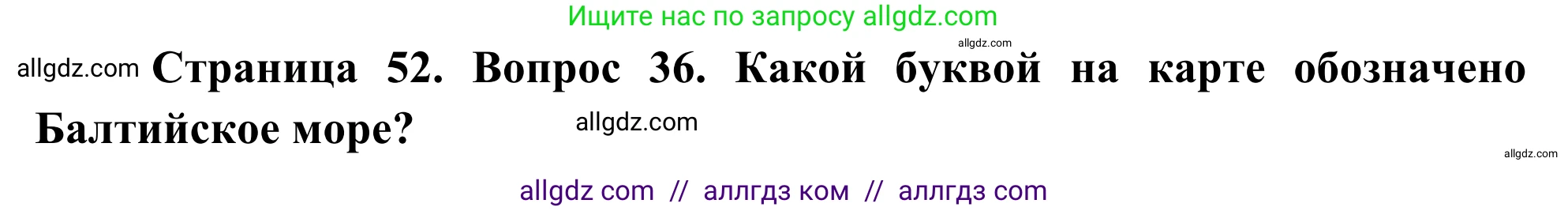 Ищите нас по запросу allgdz.com

allgdz.com

allgdz.com Страница 52. Вопрос 36. Какой буквой на карте обозначено Балтийское море? allgdz.com

allgdz.com

allgdz com // аллгдз ком // аллгдз com